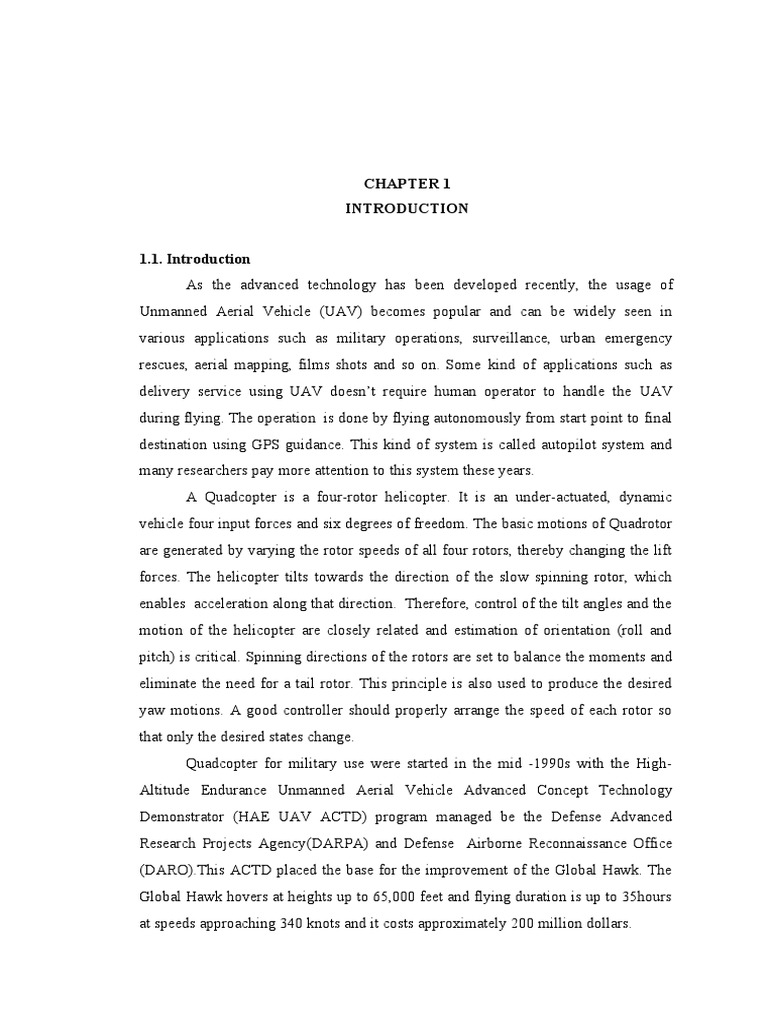 CHAPTER 1
INTRODUCTION

1.1. Introduction

As the advanced technology has been developed recently, the usage of Unmanned Aerial Vehicle (UAV) becomes popular and can be widely seen in various applications such as military operations, surveillance, urban emergency rescues, aerial mapping, films shots and so on. Some kind of applications such as delivery service using UAV doesn't require human operator to handle the UAV during flying. The operation is done by flying autonomously from start point to final destination using GPS guidance. This kind of system is called autopilot system and many researchers pay more attention to this system these years.

A Quadcopter is a four-rotor helicopter. It is an under-actuated, dynamic vehicle four input forces and six degrees of freedom. The basic motions of Quadrotor are generated by varying the rotor speeds of all four rotors, thereby changing the lift forces. The helicopter tilts towards the direction of the slow spinning rotor, which enables acceleration along that direction. Therefore, control of the tilt angles and the motion of the helicopter are closely related and estimation of orientation (roll and pitch) is critical. Spinning directions of the rotors are set to balance the moments and eliminate the need for a tail rotor. This principle is also used to produce the desired yaw motions. A good controller should properly arrange the speed of each rotor so that only the desired states change.

Quadcopter for military use were started in the mid -1990s with the High-Altitude Endurance Unmanned Aerial Vehicle Advanced Concept Technology Demonstrator (HAE UAV ACTD) program managed be the Defense Advanced Research Projects Agency(DARPA) and Defense Airborne Reconnaissance Office (DARO).This ACTD placed the base for the improvement of the Global Hawk. The Global Hawk hovers at heights up to 65,000 feet and flying duration is up to 35hours at speeds approaching 340 knots and it costs approximately 200 million dollars.